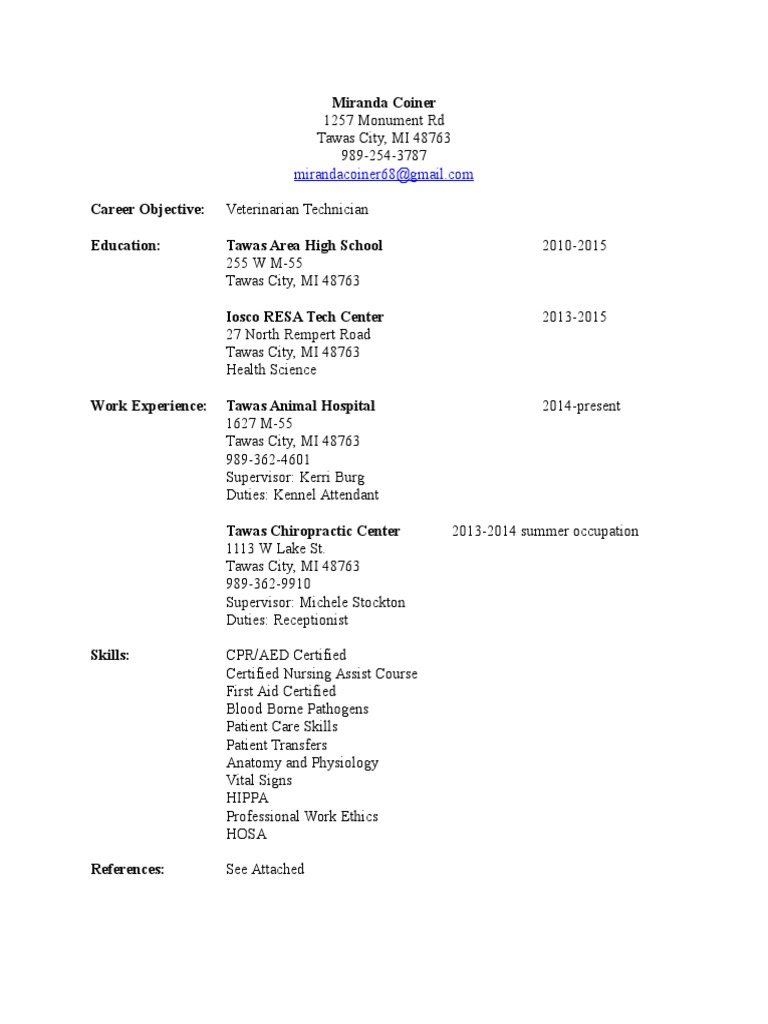 Miranda Coiner
1257 Monument Rd
Tawas City, MI 48763
989-254-3787
mirandacoiner68@gmail.com

Career Objective: Veterinarian Technician

Education: Tawas Area High School 2010-2015
255 W M-55
Tawas City, MI 48763

Iosco RESA Tech Center 2013-2015
27 North Rempert Road
Tawas City, MI 48763
Health Science

Work Experience: Tawas Animal Hospital 2014-present
1627 M-55
Tawas City, MI 48763
989-362-4601
Supervisor: Kerri Burg
Duties: Kennel Attendant

Tawas Chiropractic Center 2013-2014 summer occupation
1113 W Lake St.
Tawas City, MI 48763
989-362-9910
Supervisor: Michele Stockton
Duties: Receptionist

Skills: CPR/AED Certified
Certified Nursing Assist Course
First Aid Certified
Blood Borne Pathogens
Patient Care Skills
Patient Transfers
Anatomy and Physiology
Vital Signs
HIPPA
Professional Work Ethics
HOSA

References: See Attached